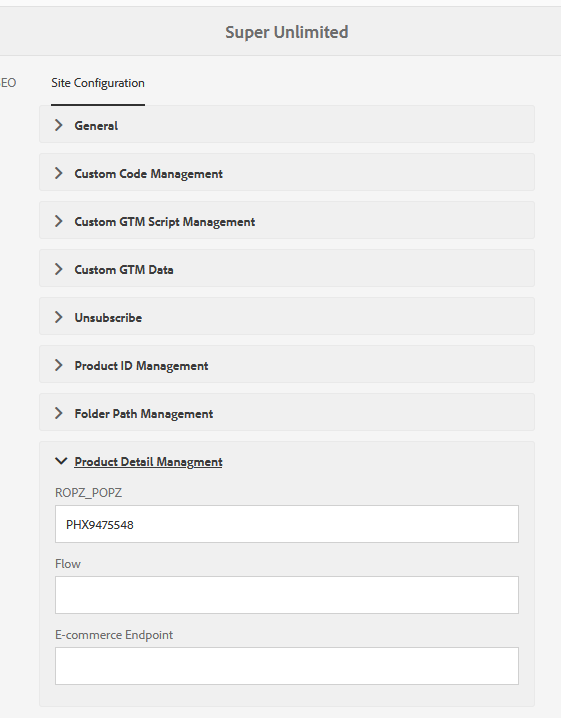 Super Unlimited

EO Site Configuration

General

Custom Code Management

Custom GTM Script Management

Custom GTM Data

Unsubscribe

Product ID Management

Folder Path Management

Product Detail Managment

ROPZ_POPZ

PHX9475548

Flow

E-commerce Endpoint